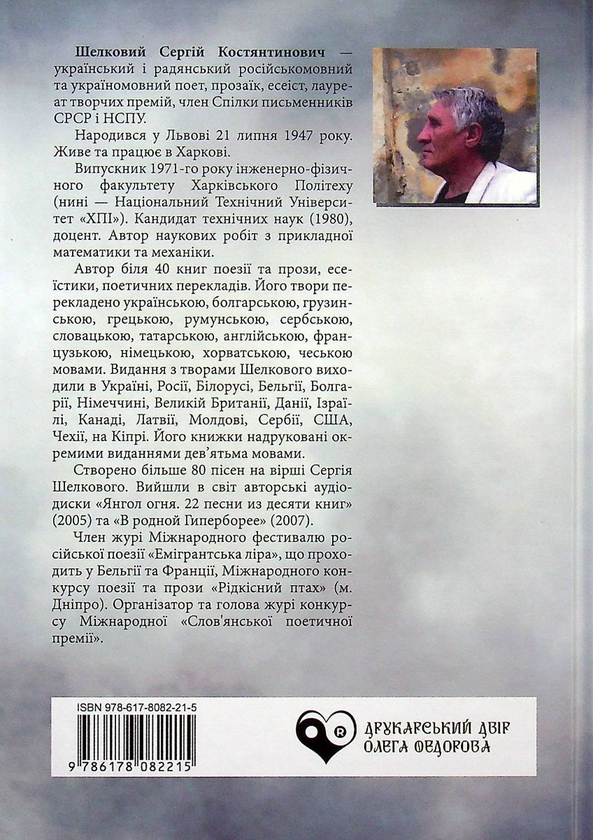 **Шелковий Сергій Костянтинович** — український і радянський російськомовний та україномовний поет, прозаїк, есеїст, лауреат творчих премій, член Спілки письменників СРСР і НСПУ.

Народився у Львові 21 липня 1947 року. Живе та працює в Харкові.

Випускник 1971-го року інженерно-фізичного факультету Харківського Політеху (нині — Національний Технічний Університет «ХПІ»). Кандидат технічних наук (1980), доцент. Автор наукових робіт з прикладної математики та механіки.

Автор біля 40 книг поезії та прози, есеїстики, поетичних перекладів. Його твори перекладено українською, болгарською, грузинською, грецькою, румунською, сербською, словацькою, татарською, англійською, французькою, німецькою, хорватською, чеською мовами. Видання з творами Шелкового виходили в Україні, Росії, Білорусі, Бельгії, Болгарії, Німеччині, Великій Британії, Данії, Ізраїлі, Канаді, Латвії, Молдові, Сербії, США, Чехії, на Кіпрі. Його книжки надруковані окремими виданнями дев'ятьма мовами.

Створено більше 80 пісен на вірші Сергія Шелкового. Вийшли в світ авторські аудіодиски «Янгол огня. 22 песни из десяти книг» (2005) та «В родной Гиперборее» (2007).

Член журі Міжнародного фестивалю російської поезії «Емігрантська ліра», що проходить у Бельгії та Франції, Міжнародного конкурсу поезії та прози «Рідкісний птах» (м. Дніпро). Організатор та голова журі конкурсу Міжнародної «Слов'янської поетичної премії».

ISBN 978-617-8082-21-5

9 786178 082215

ДРУКАРСЬКИЙ ДВІР ОЛЕГА ФЕДОРОВА